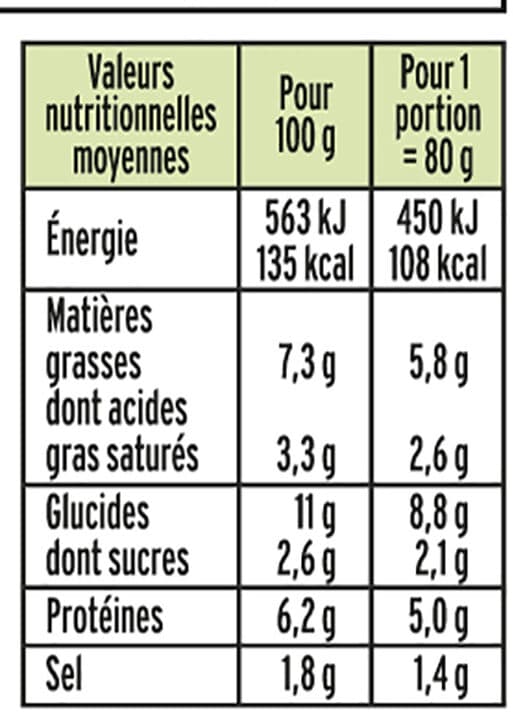 | Valeurs nutritionnelles moyennes | Pour 100 g | Pour 1 portion = 80 g |
|---|---|---|
| Énergie | 563 kJ 135 kcal | 450 kJ 108 kcal |
| Matières grasses dont acides gras saturés | 7,3 g 3,3 g | 5,8 g 2,6 g |
| Glucides dont sucres | 11 g 2,6 g | 8,8 g 2,1 g |
| Protéines | 6,2 g | 5,0 g |
| Sel | 1,8 g | 1,4 g |